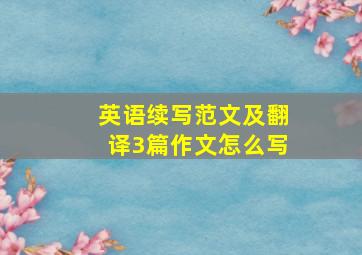 英语续写范文及翻译3篇作文怎么写